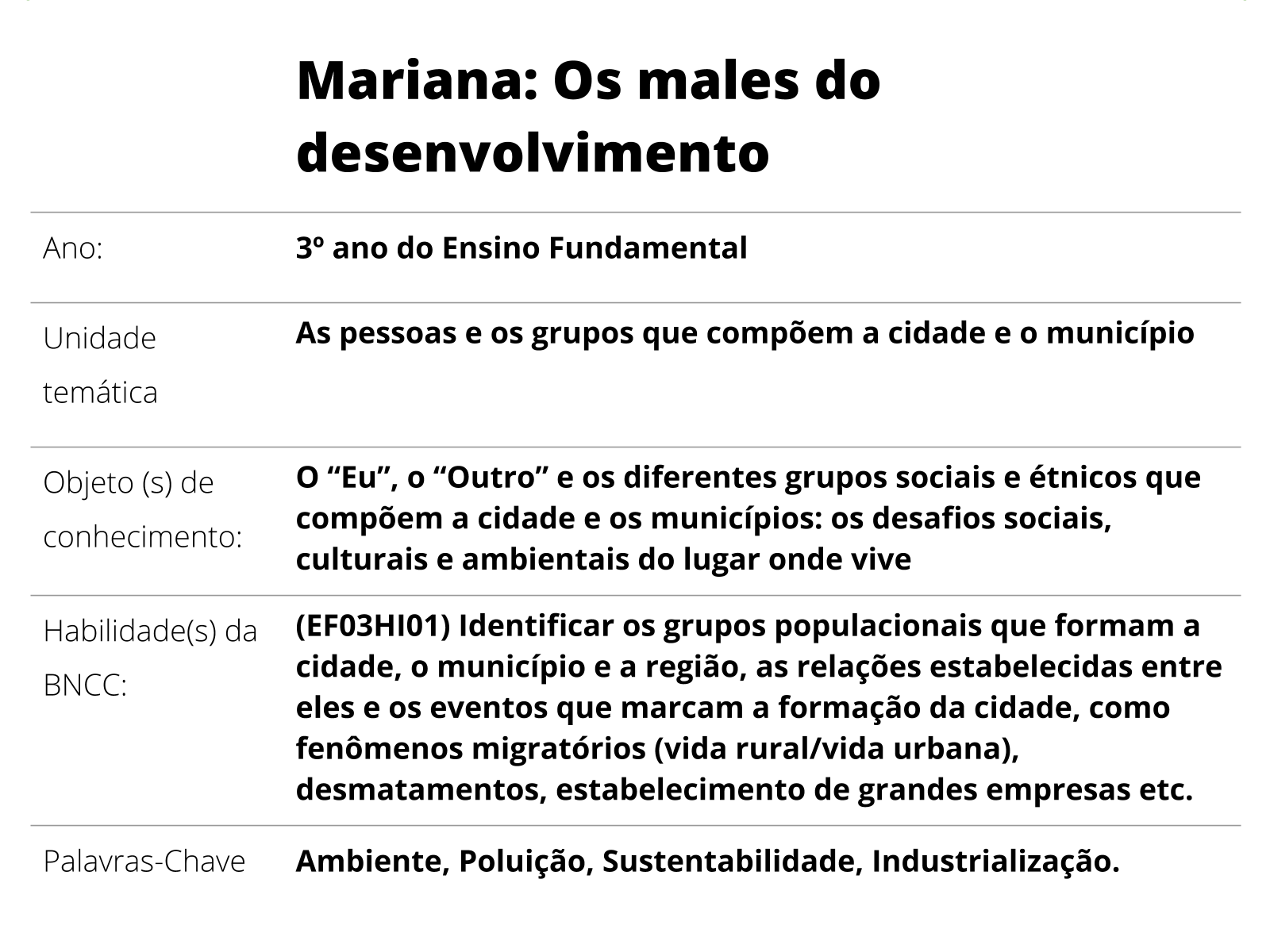 Mariana: Os males do desenvolvimento

| | |
|---|---|
| Ano: | 3º ano do Ensino Fundamental |
| Unidade temática | As pessoas e os grupos que compõem a cidade e o município |
| Objeto (s) de conhecimento: | O “Eu”, o “Outro” e os diferentes grupos sociais e étnicos que compõem a cidade e os municípios: os desafios sociais, culturais e ambientais do lugar onde vive |
| Habilidade(s) da BNCC: | (EF03HI01) Identificar os grupos populacionais que formam a cidade, o município e a região, as relações estabelecidas entre eles e os eventos que marcam a formação da cidade, como fenômenos migratórios (vida rural/vida urbana), desmatamentos, estabelecimento de grandes empresas etc. |
| Palavras-Chave | Ambiente, Poluição, Sustentabilidade, Industrialização. |